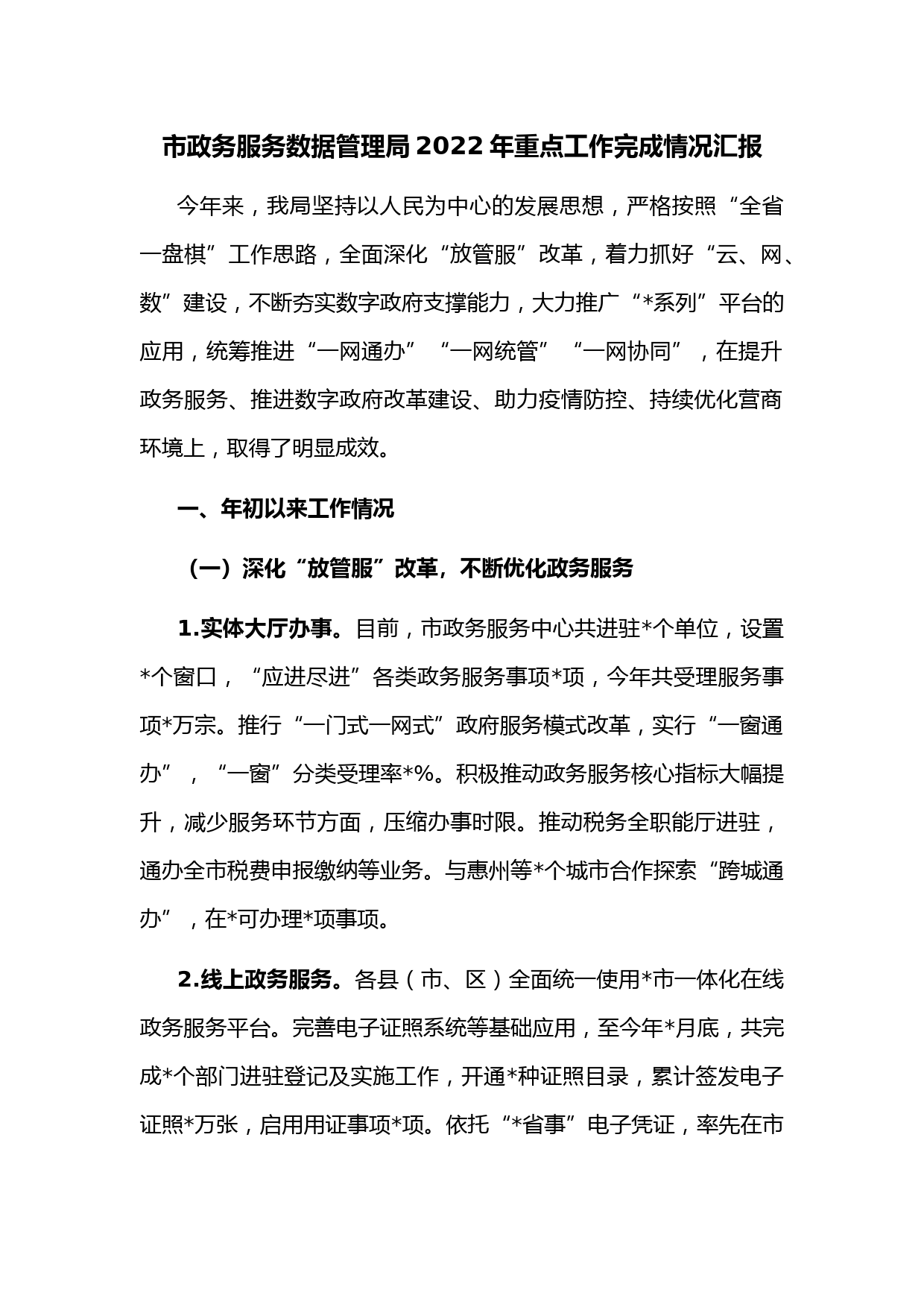 市政务服务数据管理局2022年重点工作完成情况汇报

今年来，我局坚持以人民为中心的发展思想，严格按照“全省一盘棋”工作思路，全面深化“放管服”改革，着力抓好“云、网、数”建设，不断夯实数字政府支撑能力，大力推广“*系列”平台的应用，统筹推进“一网通办”“一网统管”“一网协同”，在提升政务服务、推进数字政府改革建设、助力疫情防控、持续优化营商环境上，取得了明显成效。

一、年初以来工作情况

（一）深化“放管服”改革，不断优化政务服务

1.实体大厅办事。目前，市政务服务中心共进驻*个单位，设置*个窗口，“应进尽进”各类政务服务事项*项，今年共受理服务事项*万宗。推行“一门式一网式”政府服务模式改革，实行“一窗通办”，“一窗”分类受理率*%。积极推动政务服务核心指标大幅提升，减少服务环节方面，压缩办事时限。推动税务全职能厅进驻，通办全市税费申报缴纳等业务。与惠州等*个城市合作探索“跨城通办”，在*可办理*项事项。

2.线上政务服务。各县（市、区）全面统一使用*市一体化在线政务服务平台。完善电子证照系统等基础应用，至今年*月底，共完成*个部门进驻登记及实施工作，开通*种证照目录，累计签发电子证照*万张，启用用证事项*项。依托“*省事”电子凭证，率先在市